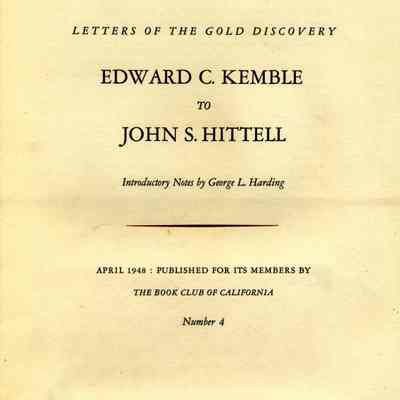 LETTERS OF THE GOLD DISCOVERY

EDWARD C. KEMBLE

TO

JOHN S. HITTELL

Introductory Notes by George L. Harding

APRIL 1948 : PUBLISHED FOR ITS MEMBERS BY

THE BOOK CLUB OF CALIFORNIA

Number 4